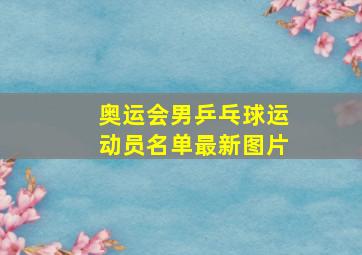 奥运会男乒乓球运动员名单最新图片